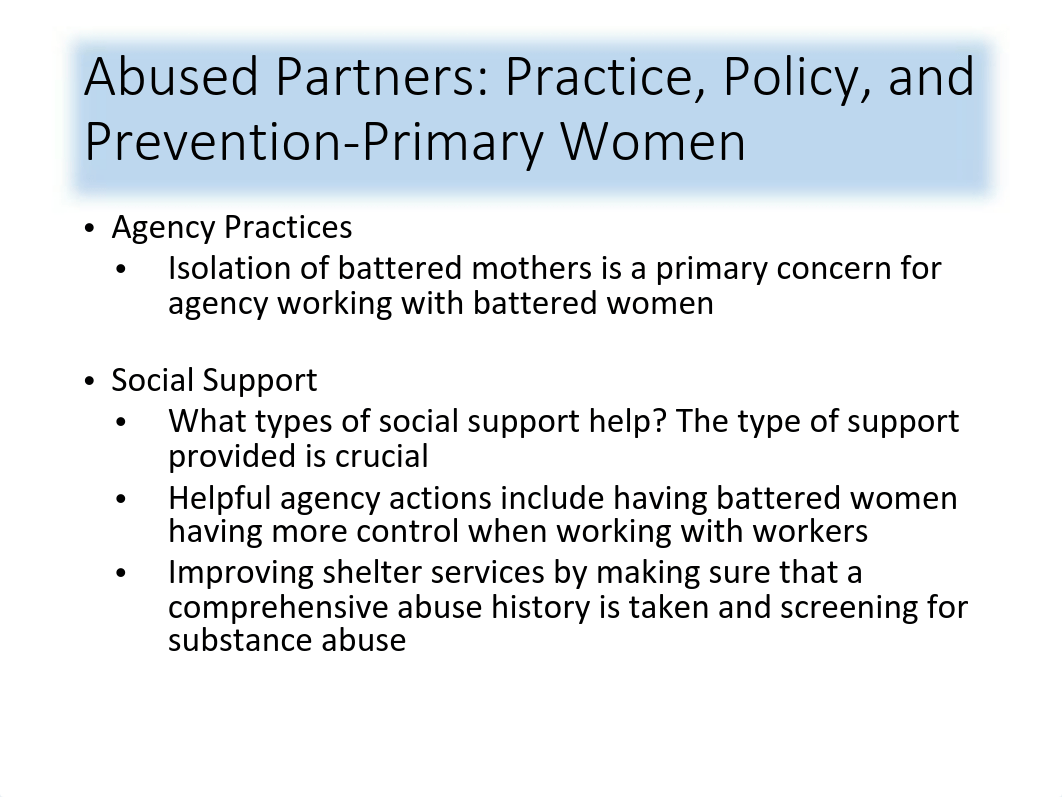 Abused Partners: Practice, Policy, and Prevention-Primary Women

• Agency Practices
• Isolation of battered mothers is a primary concern for agency working with battered women

• Social Support
• What types of social support help? The type of support provided is crucial
• Helpful agency actions include having battered women having more control when working with workers
• Improving shelter services by making sure that a comprehensive abuse history is taken and screening for substance abuse